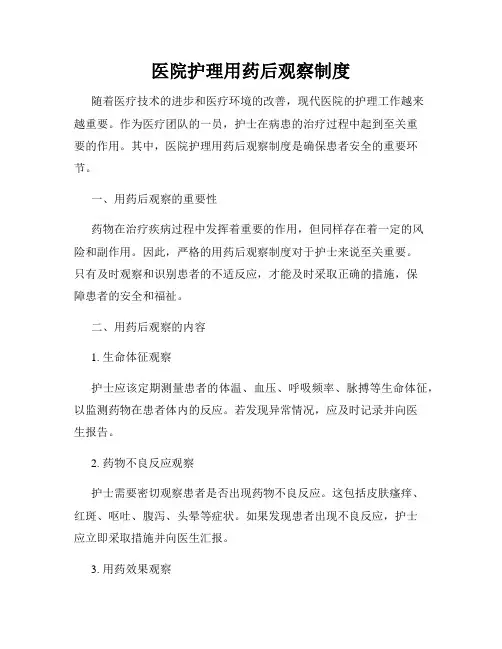 医院护理用药后观察制度

随着医疗技术的进步和医疗环境的改善，现代医院的护理工作越来越重要。作为医疗团队的一员，护士在病患的治疗过程中起到至关重要的作用。其中，医院护理用药后观察制度是确保患者安全的重要环节。

一、用药后观察的重要性

药物在治疗疾病过程中发挥着重要的作用，但同样存在着一定的风险和副作用。因此，严格的用药后观察制度对于护士来说至关重要。只有及时观察和识别患者的不适反应，才能及时采取正确的措施，保障患者的安全和福祉。

二、用药后观察的内容

1. 生命体征观察

护士应该定期测量患者的体温、血压、呼吸频率、脉搏等生命体征，以监测药物在患者体内的反应。若发现异常情况，应及时记录并向医生报告。

2. 药物不良反应观察

护士需要密切观察患者是否出现药物不良反应。这包括皮肤瘙痒、红斑、呕吐、腹泻、头晕等症状。如果发现患者出现不良反应，护士应立即采取措施并向医生汇报。

3. 用药效果观察